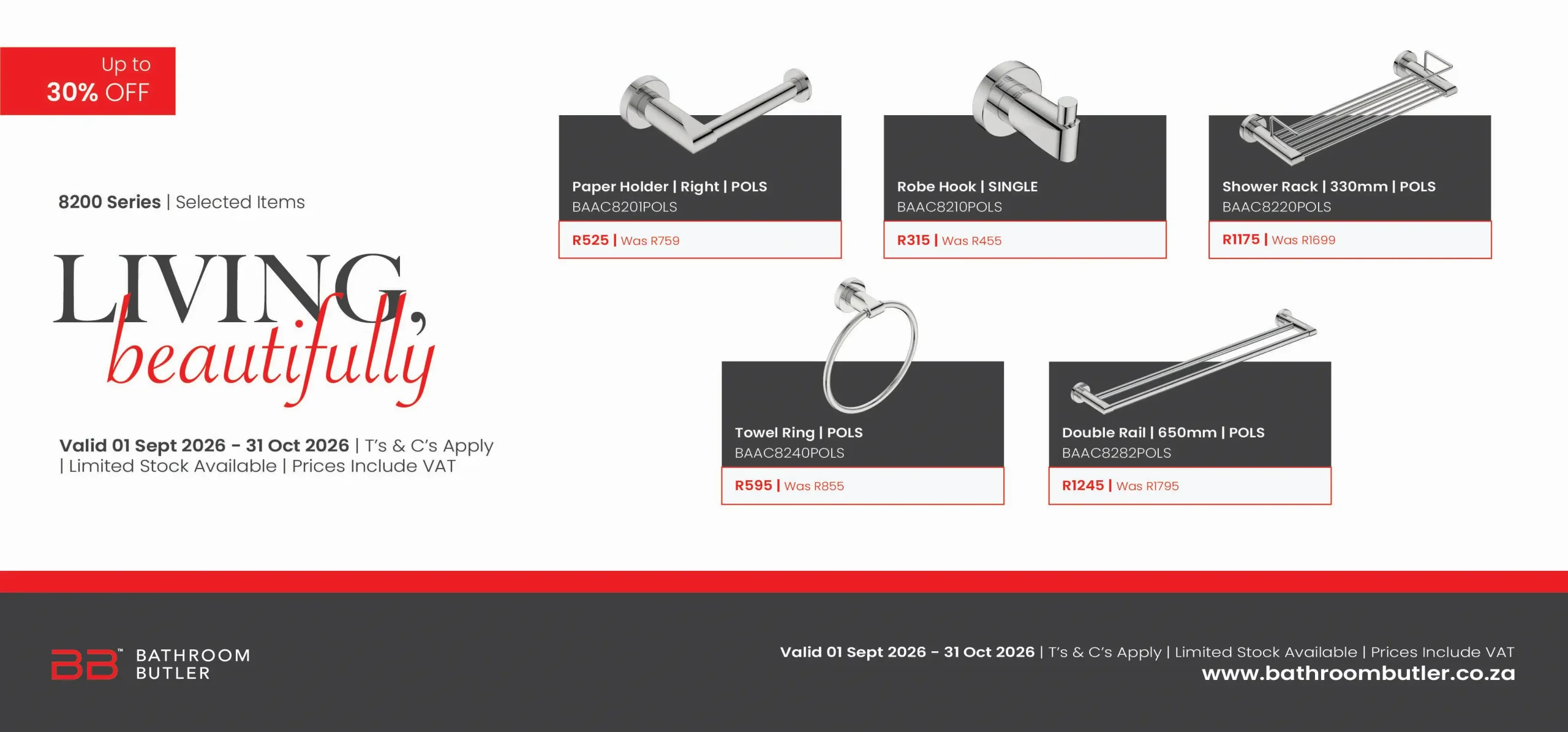 Up to
30% OFF

8200 Series | Selected Items

LIVING,
beautifully

Valid 01 Sept 2026 - 31 Oct 2026 | T's & C's Apply | Limited Stock Available | Prices Include VAT

Paper Holder | Right | POLS
BAAC8201POLS
R525 | Was R759

Robe Hook | SINGLE
BAAC8210POLS
R315 | Was R455

Shower Rack | 330mm | POLS
BAAC8220POLS
R1175 | Was R1699

Towel Ring | POLS
BAAC8240POLS
R595 | Was R855

Double Rail | 650mm | POLS
BAAC8282POLS
R1245 | Was R1795

BB™ BATHROOM BUTLER

Valid 01 Sept 2026 - 31 Oct 2026 | T's & C's Apply | Limited Stock Available | Prices Include VAT
www.bathroombutler.co.za